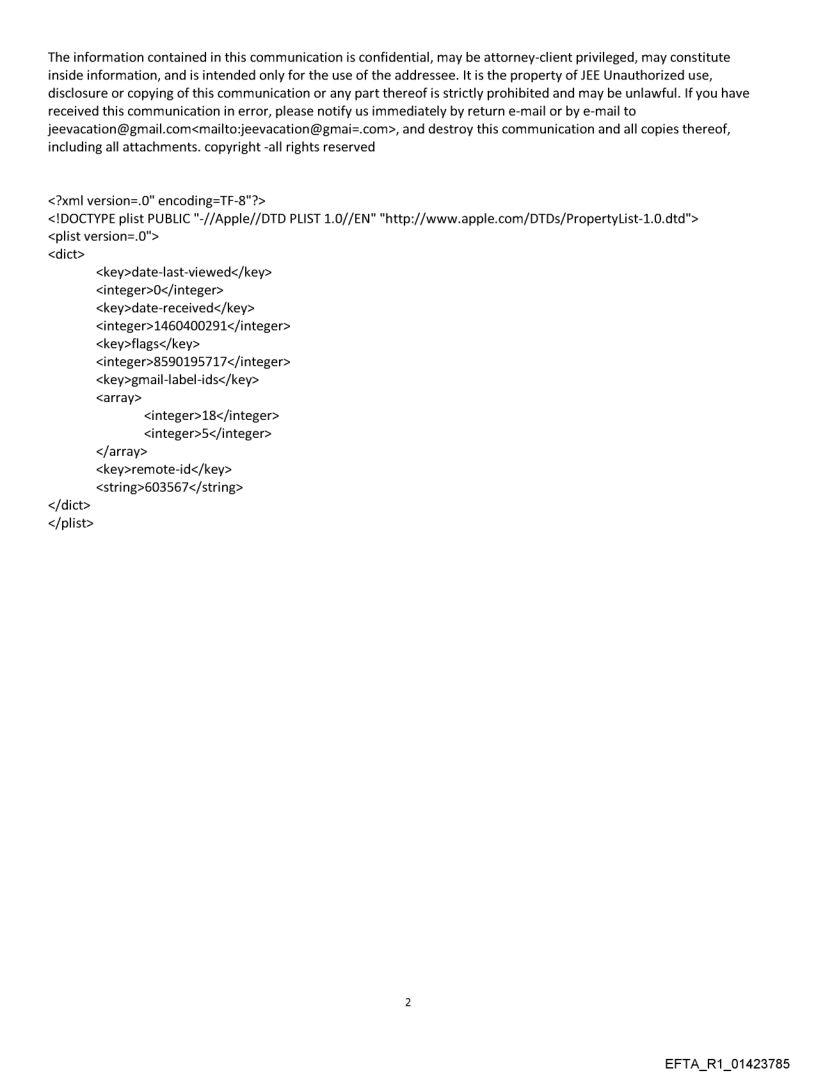 The information contained in this communication is confidential, may be attorney-client privileged, may constitute inside information, and is intended only for the use of the addressee. It is the property of JEE Unauthorized use, disclosure or copying of this communication or any part thereof is strictly prohibited and may be unlawful. If you have received this communication in error, please notify us immediately by return e-mail or by e-mail to jeevacation@gmail.com<mailto:jeevacation@gmai=.com>, and destroy this communication and all copies thereof, including all attachments. copyright -all rights reserved

<?xml version=.0" encoding=TF-8"?>
<!DOCTYPE plist PUBLIC "-//Apple//DTD PLIST 1.0//EN" "http://www.apple.com/DTDs/PropertyList-1.0.dtd">
<plist version=.0">
<dict>
<key>date-last-viewed</key>
<integer>0</integer>
<key>date-received</key>
<integer>1460400291</integer>
<key>flags</key>
<integer>8590195717</integer>
<key>gmail-label-ids</key>
<array>
<integer>18</integer>
<integer>5</integer>
</array>
<key>remote-id</key>
<string>603567</string>
</dict>
</plist>

2

EFTA_R1_01423785